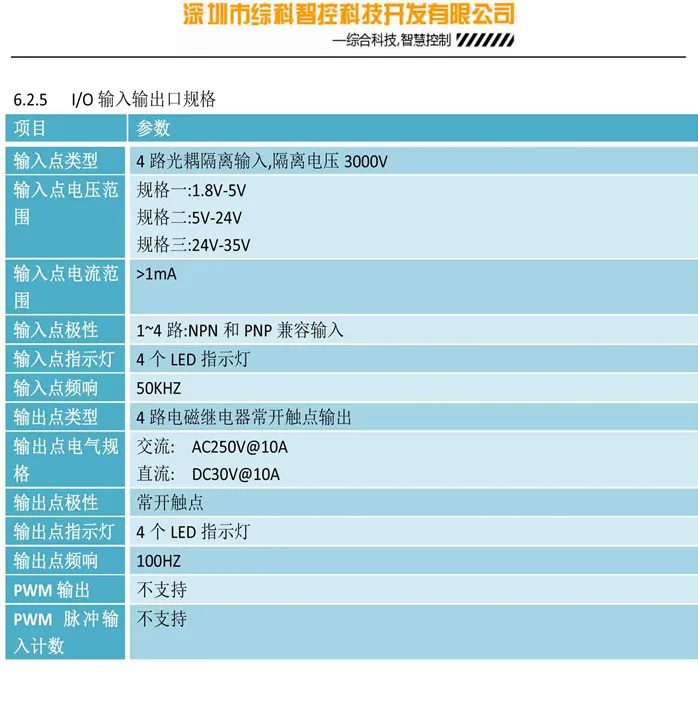 深圳市综科智控科技开发有限公司

—综合科技,智慧控制

6.2.5 I/O输入输出口规格

| 项目 | 参数 |
|---|---|
| 输入点类型 | 4路光耦隔离输入,隔离电压3000V |
| 输入点电压范围 | 规格一:1.8V-5V 规格二:5V-24V 规格三:24V-35V |
| 输入点电流范围 | >1mA |
| 输入点极性 | 1~4路:NPN和PNP兼容输入 |
| 输入点指示灯 | 4个LED指示灯 |
| 输入点频响 | 50KHZ |
| 输出点类型 | 4路电磁继电器常开触点输出 |
| 输出点电气规格 | 交流: AC250V@10A 直流: DC30V@10A |
| 输出点极性 | 常开触点 |
| 输出点指示灯 | 4个LED指示灯 |
| 输出点频响 | 100HZ |
| PWM输出 | 不支持 |
| PWM脉冲输入计数 | 不支持 |